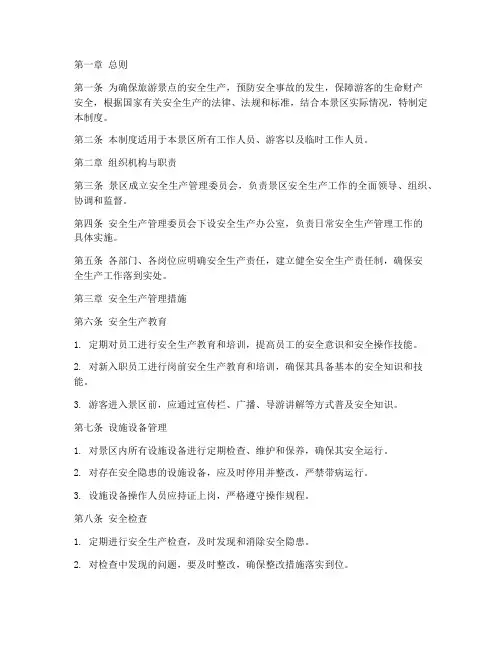 第一章 总则

第一条 为确保旅游景点的安全生产，预防安全事故的发生，保障游客的生命财产安全，根据国家有关安全生产的法律、法规和标准，结合本景区实际情况，特制定本制度。

第二条 本制度适用于本景区所有工作人员、游客以及临时工作人员。

第二章 组织机构与职责

第三条 景区成立安全生产管理委员会，负责景区安全生产工作的全面领导、组织、协调和监督。

第四条 安全生产管理委员会下设安全生产办公室，负责日常安全生产管理工作的具体实施。

第五条 各部门、各岗位应明确安全生产责任，建立健全安全生产责任制，确保安全生产工作落到实处。

第三章 安全生产管理措施

第六条 安全生产教育

1. 定期对员工进行安全生产教育和培训，提高员工的安全意识和安全操作技能。

2. 对新入职员工进行岗前安全生产教育和培训，确保其具备基本的安全知识和技能。

3. 游客进入景区前，应通过宣传栏、广播、导游讲解等方式普及安全知识。

第七条 设施设备管理

1. 对景区内所有设施设备进行定期检查、维护和保养，确保其安全运行。

2. 对存在安全隐患的设施设备，应及时停用并整改，严禁带病运行。

3. 设施设备操作人员应持证上岗，严格遵守操作规程。

第八条 安全检查

1. 定期进行安全生产检查，及时发现和消除安全隐患。

2. 对检查中发现的问题，要及时整改，确保整改措施落实到位。